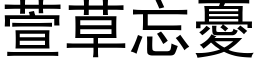 萱草忘憂